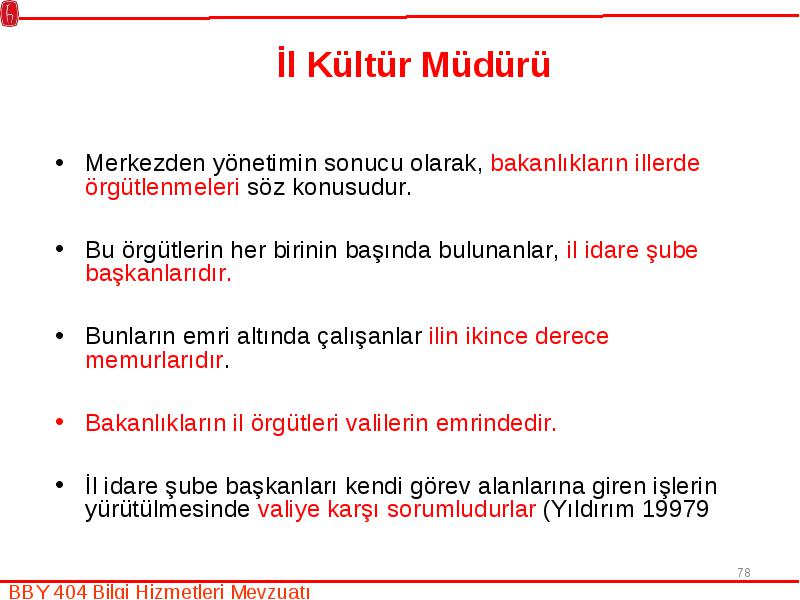 İl Kültür Müdürü

• Merkezden yönetimin sonucu olarak, bakanlıkların illerde örgütlenmeleri söz konusudur.

• Bu örgütlerin her birinin başında bulunanlar, il idare şube başkanlarıdır.

• Bunların emri altında çalışanlar ilin ikince derece memurlarıdır.

• Bakanlıkların il örgütleri valilerin emrindedir.

• İl idare şube başkanları kendi görev alanlarına giren işlerin yürütülmesinde valiye karşı sorumludurlar (Yıldırım 19979

78

BBY 404 Bilgi Hizmetleri Mevzuatı